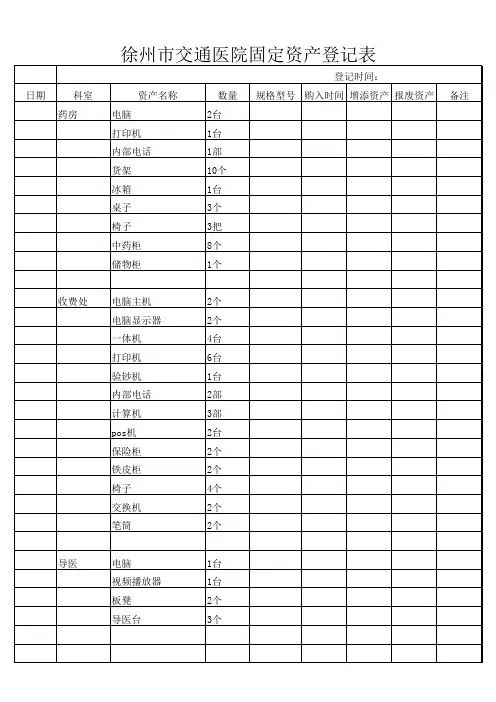 徐州市交通医院固定资产登记表

登记时间：

| 日期 | 科室 | 资产名称 | 数量 | 规格型号 | 购入时间 | 增添资产 | 报废资产 | 备注 |
|---|---|---|---|---|---|---|---|---|
| | 药房 | 电脑 | 2台 | | | | | |
| | | 打印机 | 1台 | | | | | |
| | | 内部电话 | 1部 | | | | | |
| | | 货架 | 10个 | | | | | |
| | | 冰箱 | 1台 | | | | | |
| | | 桌子 | 3个 | | | | | |
| | | 椅子 | 3把 | | | | | |
| | | 中药柜 | 8个 | | | | | |
| | | 储物柜 | 1个 | | | | | |
| | | | | | | | | |
| | 收费处 | 电脑主机 | 2个 | | | | | |
| | | 电脑显示器 | 2个 | | | | | |
| | | 一体机 | 4台 | | | | | |
| | | 打印机 | 6台 | | | | | |
| | | 验钞机 | 1台 | | | | | |
| | | 内部电话 | 2部 | | | | | |
| | | 计算机 | 3部 | | | | | |
| | | pos机 | 2台 | | | | | |
| | | 保险柜 | 2个 | | | | | |
| | | 铁皮柜 | 2个 | | | | | |
| | | 椅子 | 4个 | | | | | |
| | | 交换机 | 2个 | | | | | |
| | | 笔筒 | 2个 | | | | | |
| | | | | | | | | |
| | 导医 | 电脑 | 1台 | | | | | |
| | | 视频播放器 | 1台 | | | | | |
| | | 板凳 | 2个 | | | | | |
| | | 导医台 | 3个 | | | | | |
| | | | | | | | | |
| | | | | | | | | |